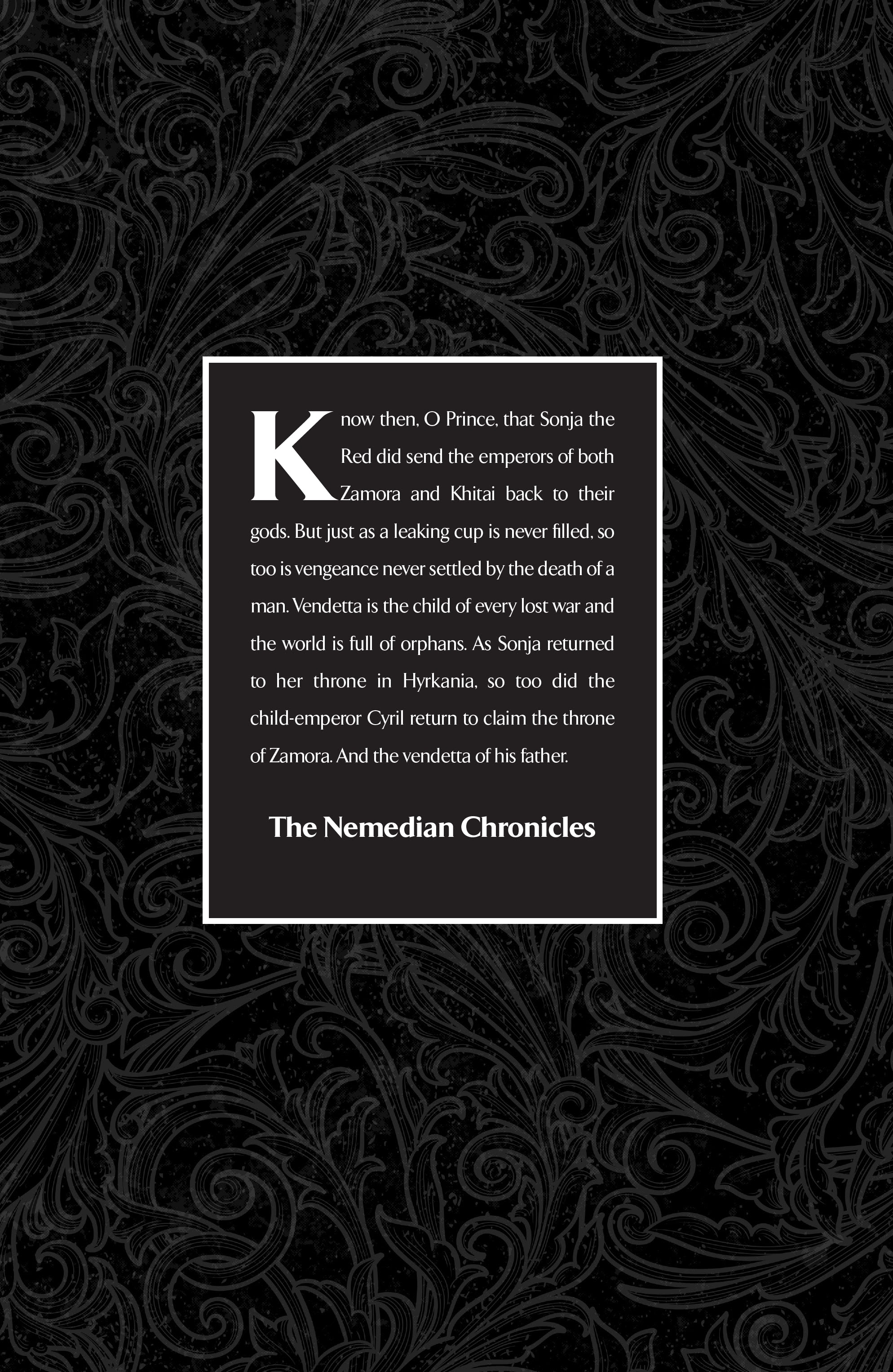 Know then, O Prince, that Sonja the Red did send the emperors of both Zamora and Khitai back to their gods. But just as a leaking cup is never filled, so too is vengeance never settled by the death of a man. Vendetta is the child of every lost war and the world is full of orphans. As Sonja returned to her throne in Hyrkania, so too did the child-emperor Cyril return to claim the throne of Zamora. And the vendetta of his father.

The Nemedian Chronicles